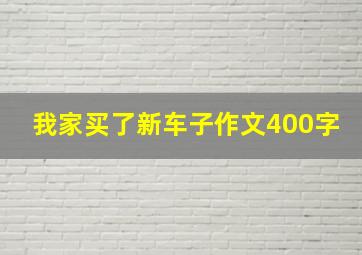 我家买了新车子作文400字